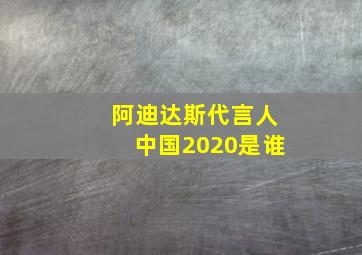 阿迪达斯代言人
中国2020是谁